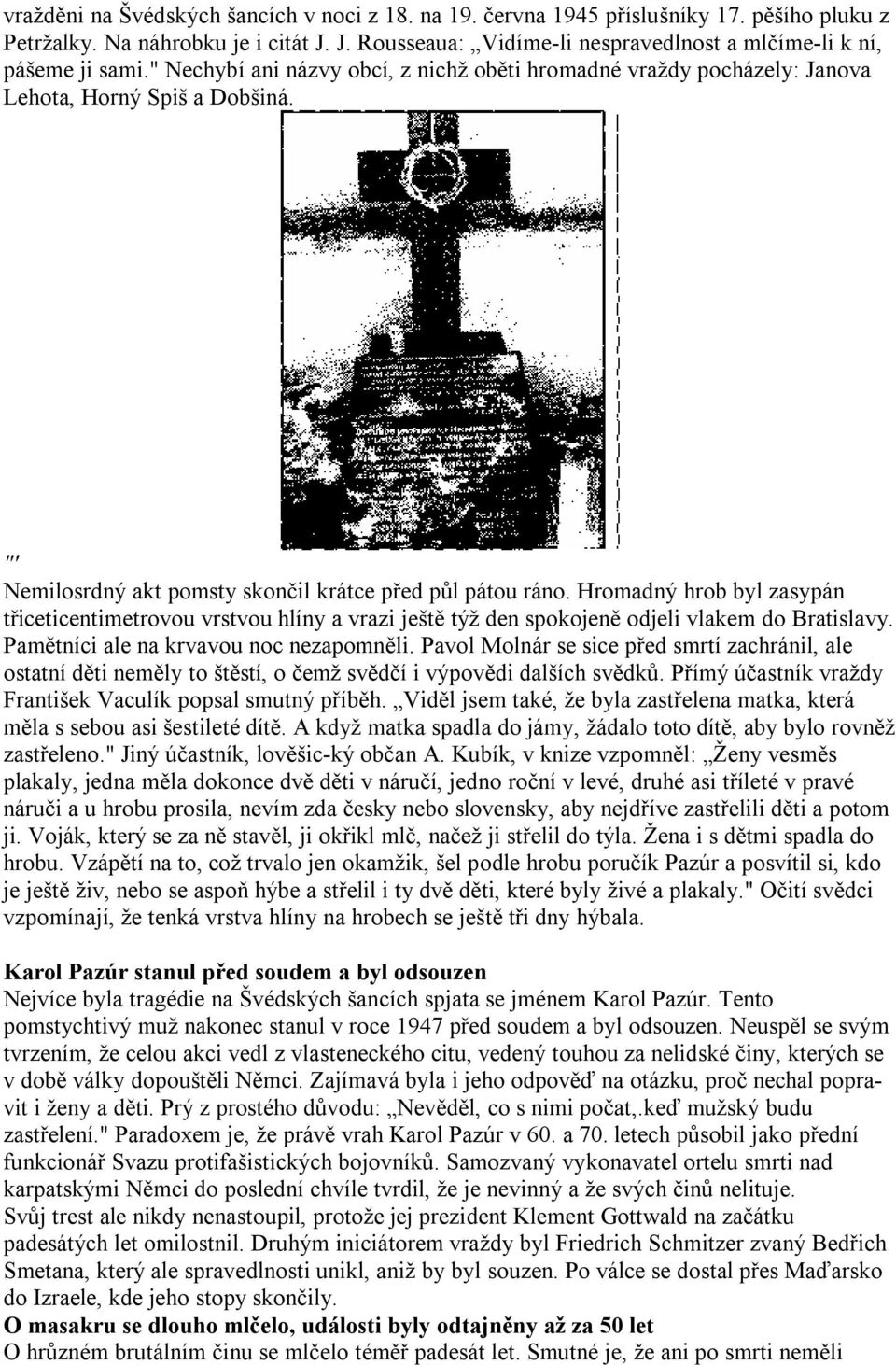 vražděni na Švédských šancích v noci z 18. na 19. června 1945 příslušníky 17. pěšího pluku z Petržalky. Na náhrobku je i citát J. J. Rousseaua: „Vidíme-li nespravedlnost a mlčíme-li k ní, pášeme ji sami." Nechybí ani názvy obcí, z nichž oběti hromadné vraždy pocházely: Janova Lehota, Horný Spiš a Dobšiná.

'''
Nemilosrdný akt pomsty skončil krátce před půl pátou ráno. Hromadný hrob byl zasypán třiceticentimetrovou vrstvou hlíny a vrazi ještě týž den spokojeně odjeli vlakem do Bratislavy. Pamětníci ale na krvavou noc nezapomněli. Pavol Molnár se sice před smrtí zachránil, ale ostatní děti neměly to štěstí, o čemž svědčí i výpovědi dalších svědků. Přímý účastník vraždy František Vaculík popsal smutný příběh. „Viděl jsem také, že byla zastřelena matka, která měla s sebou asi šestileté dítě. A když matka spadla do jámy, žádalo toto dítě, aby bylo rovněž zastřeleno." Jiný účastník, lověšic-ký občan A. Kubík, v knize vzpomněl: „Ženy vesměs plakaly, jedna měla dokonce dvě děti v náručí, jedno roční v levé, druhé asi tříleté v pravé náruči a u hrobu prosila, nevím zda česky nebo slovensky, aby nejdříve zastřelili děti a potom ji. Voják, který se za ně stavěl, ji okřikl mlč, načež ji střelil do týla. Žena i s dětmi spadla do hrobu. Vzápětí na to, což trvalo jen okamžik, šel podle hrobu poručík Pazúr a posvítil si, kdo je ještě živ, nebo se aspoň hýbe a střelil i ty dvě děti, které byly živé a plakaly." Očití svědci vzpomínají, že tenká vrstva hlíny na hrobech se ještě tři dny hýbala.

Karol Pazúr stanul před soudem a byl odsouzen
Nejvíce byla tragédie na Švédských šancích spjata se jménem Karol Pazúr. Tento pomstychtivý muž nakonec stanul v roce 1947 před soudem a byl odsouzen. Neuspěl se svým tvrzením, že celou akci vedl z vlasteneckého citu, vedený touhou za nelidské činy, kterých se v době války dopouštěli Němci. Zajímavá byla i jeho odpověď na otázku, proč nechal popravit i ženy a děti. Prý z prostého důvodu: „Nevěděl, co s nimi počat,.keď mužský budu zastřelení." Paradoxem je, že právě vrah Karol Pazúr v 60. a 70. letech působil jako přední funkcionář Svazu protifašistických bojovníků. Samozvaný vykonavatel ortelu smrti nad karpatskými Němci do poslední chvíle tvrdil, že je nevinný a že svých činů nelituje.
Svůj trest ale nikdy nenastoupil, protože jej prezident Klement Gottwald na začátku padesátých let omilostnil. Druhým iniciátorem vraždy byl Friedrich Schmitzer zvaný Bedřich Smetana, který ale spravedlnosti unikl, aniž by byl souzen. Po válce se dostal přes Maďarsko do Izraele, kde jeho stopy skončily.
O masakru se dlouho mlčelo, události byly odtajněny až za 50 let
O hrůzném brutálním činu se mlčelo téměř padesát let. Smutné je, že ani po smrti neměli